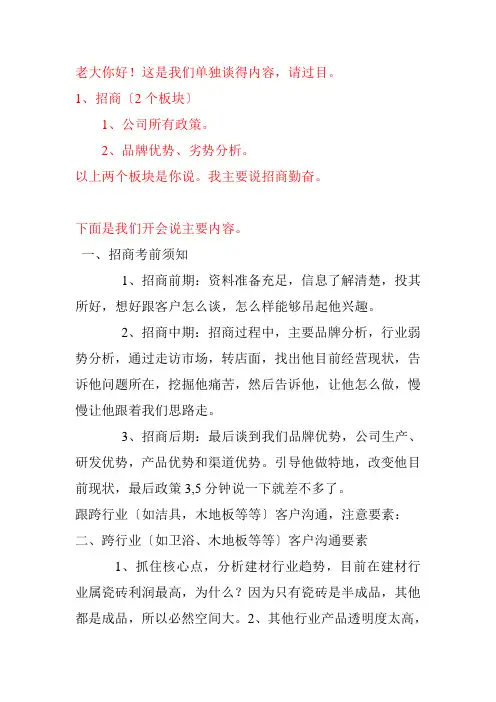 老大你好！这是我们单独谈得内容，请过目。

1、招商〔2 个板块〕

1、公司所有政策。

2、品牌优势、劣势分析。

以上两个板块是你说。我主要说招商勤奋。

下面是我们开会说主要内容。

一、招商考前须知

1、招商前期：资料准备充足，信息了解清楚，投其所好，想好跟客户怎么谈，怎么样能够吊起他兴趣。

2、招商中期：招商过程中，主要品牌分析，行业弱势分析，通过走访市场，转店面，找出他目前经营现状，告诉他问题所在，挖掘他痛苦，然后告诉他，让他怎么做，慢慢让他跟着我们思路走。

3、招商后期：最后谈到我们品牌优势，公司生产、研发优势，产品优势和渠道优势。引导他做特地，改变他目前现状，最后政策 3,5 分钟说一下就差不多了。

跟跨行业〔如洁具，木地板等等〕客户沟通，注意要素：

二、跨行业〔如卫浴、木地板等等〕客户沟通要素

1、抓住核心点，分析建材行业趋势，目前在建材行业属瓷砖利润最高，为什么？因为只有瓷砖是半成品，其他都是成品，所以必然空间大。2、其他行业产品透明度太高，